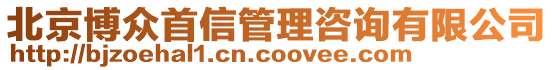 北京博众首信管理咨询有限公司
http://bjzoehal1.cn.coovee.com